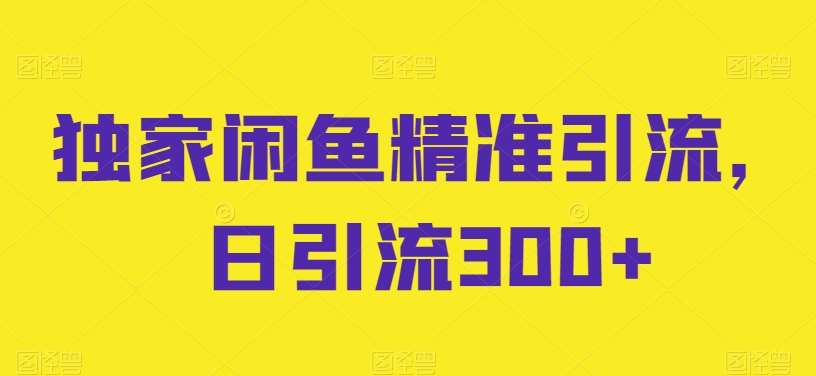 独家闲鱼精准引流，
日引流300+